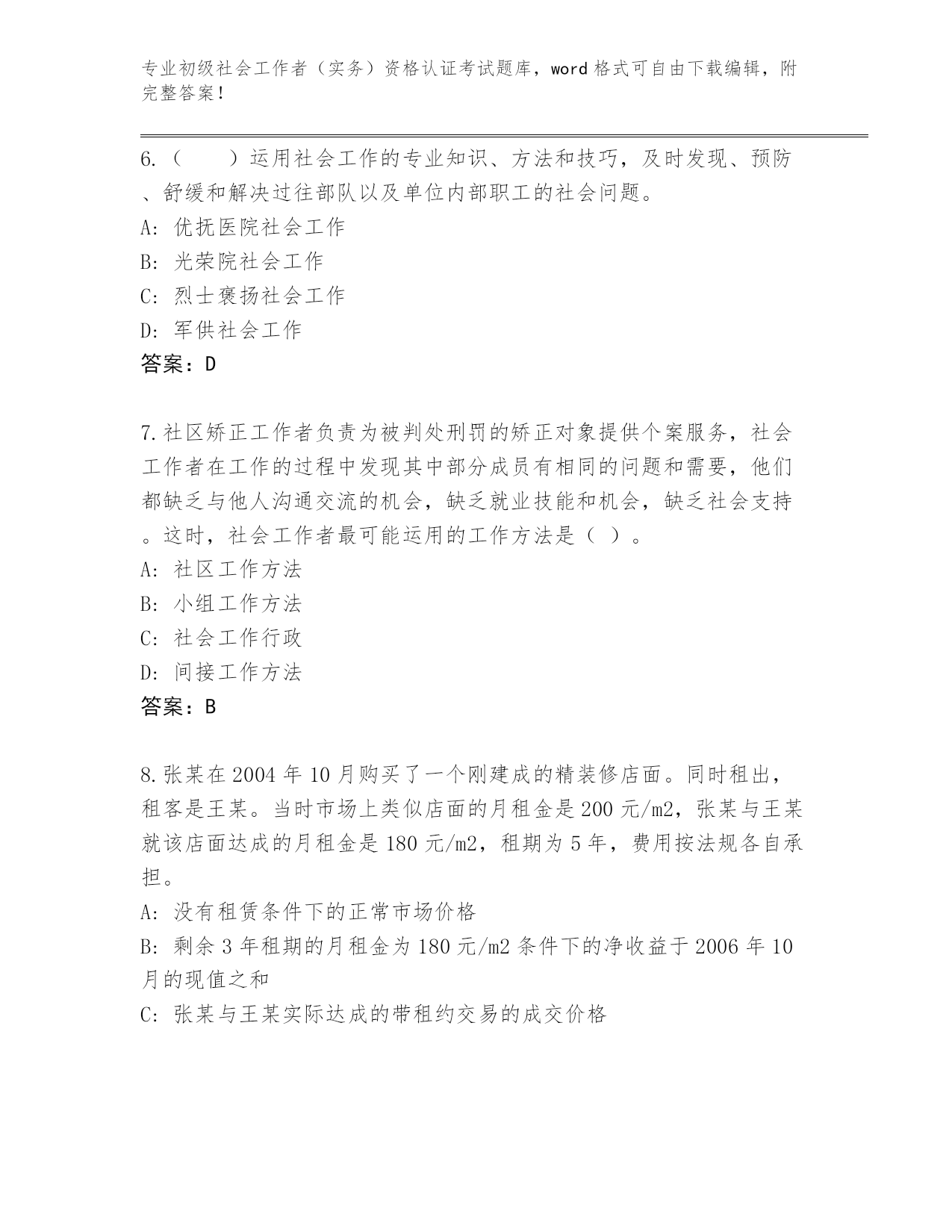 专业初级社会工作者（实务）资格认证考试题库，word 格式可自由下载编辑，附完整答案！

6.（　　）运用社会工作的专业知识、方法和技巧，及时发现、预防、舒缓和解决过往部队以及单位内部职工的社会问题。

A: 优抚医院社会工作

B: 光荣院社会工作

C: 烈士褒扬社会工作

D: 军供社会工作

答案：D

7.社区矫正工作者负责为被判处刑罚的矫正对象提供个案服务，社会工作者在工作的过程中发现其中部分成员有相同的问题和需要，他们都缺乏与他人沟通交流的机会，缺乏就业技能和机会，缺乏社会支持。这时，社会工作者最可能运用的工作方法是（ ）。

A: 社区工作方法

B: 小组工作方法

C: 社会工作行政

D: 间接工作方法

答案：B

8.张某在 2004 年 10 月购买了一个刚建成的精装修店面。同时租出，租客是王某。当时市场上类似店面的月租金是 200 元/m2，张某与王某就该店面达成的月租金是 180 元/m2，租期为 5 年，费用按法规各自承担。

A: 没有租赁条件下的正常市场价格

B: 剩余 3 年租期的月租金为 180 元/m2 条件下的净收益于 2006 年 10 月的现值之和

C: 张某与王某实际达成的带租约交易的成交价格